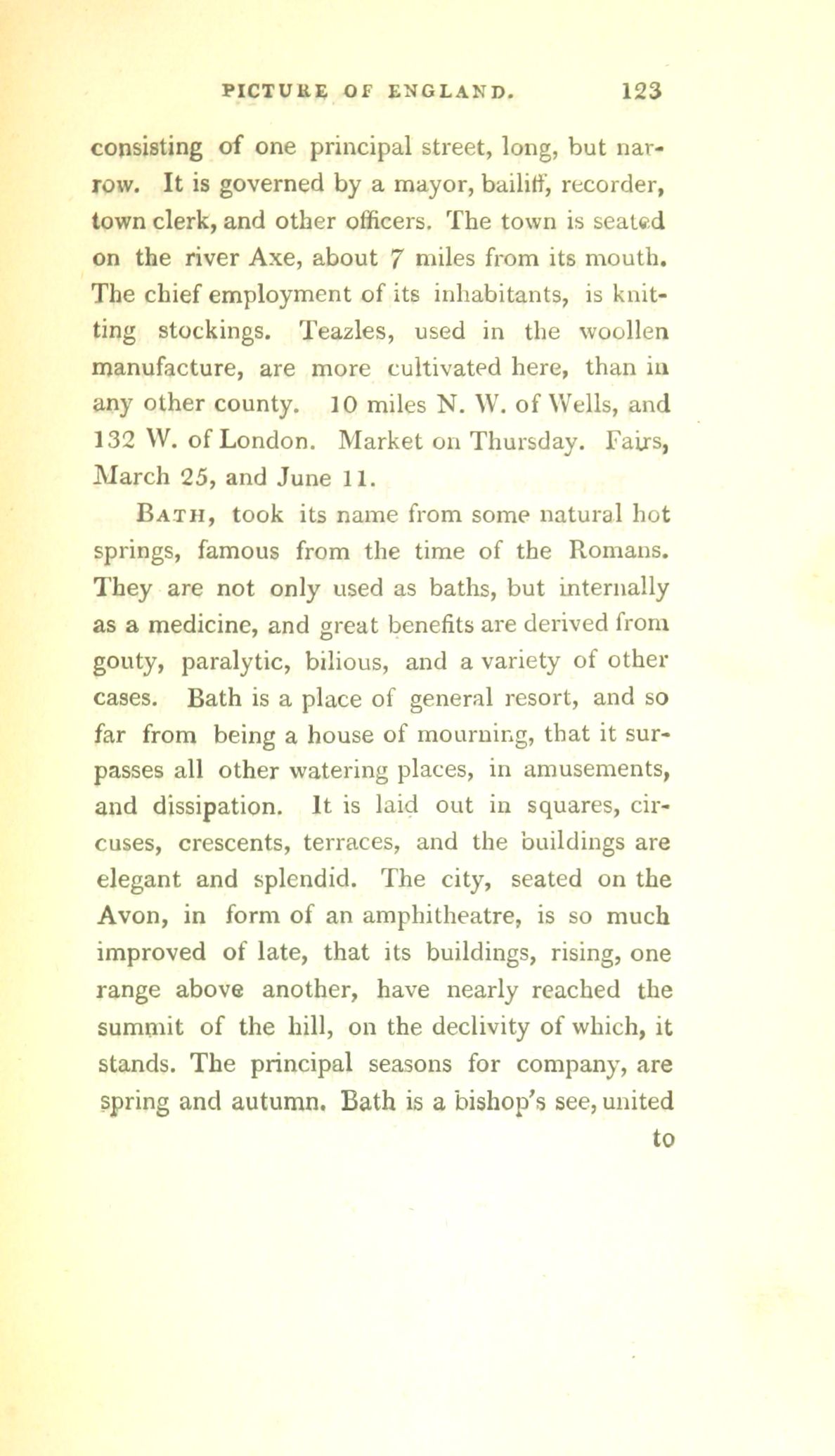 PICTURE OF ENGLAND. 123

consisting of one principal street, long, but narrow. It is governed by a mayor, bailiff, recorder, town clerk, and other officers. The town is seated on the river Axe, about 7 miles from its mouth. The chief employment of its inhabitants, is knitting stockings. Teazles, used in the woollen manufacture, are more cultivated here, than in any other county. 10 miles N. W. of Wells, and 132 W. of London. Market on Thursday. Fairs, March 25, and June 11.

Bath, took its name from some natural hot springs, famous from the time of the Romans. They are not only used as baths, but internally as a medicine, and great benefits are derived from gouty, paralytic, bilious, and a variety of other cases. Bath is a place of general resort, and so far from being a house of mourning, that it surpasses all other watering places, in amusements, and dissipation. It is laid out in squares, circuses, crescents, terraces, and the buildings are elegant and splendid. The city, seated on the Avon, in form of an amphitheatre, is so much improved of late, that its buildings, rising, one range above another, have nearly reached the summit of the hill, on the declivity of which, it stands. The principal seasons for company, are spring and autumn. Bath is a bishop's see, united

to